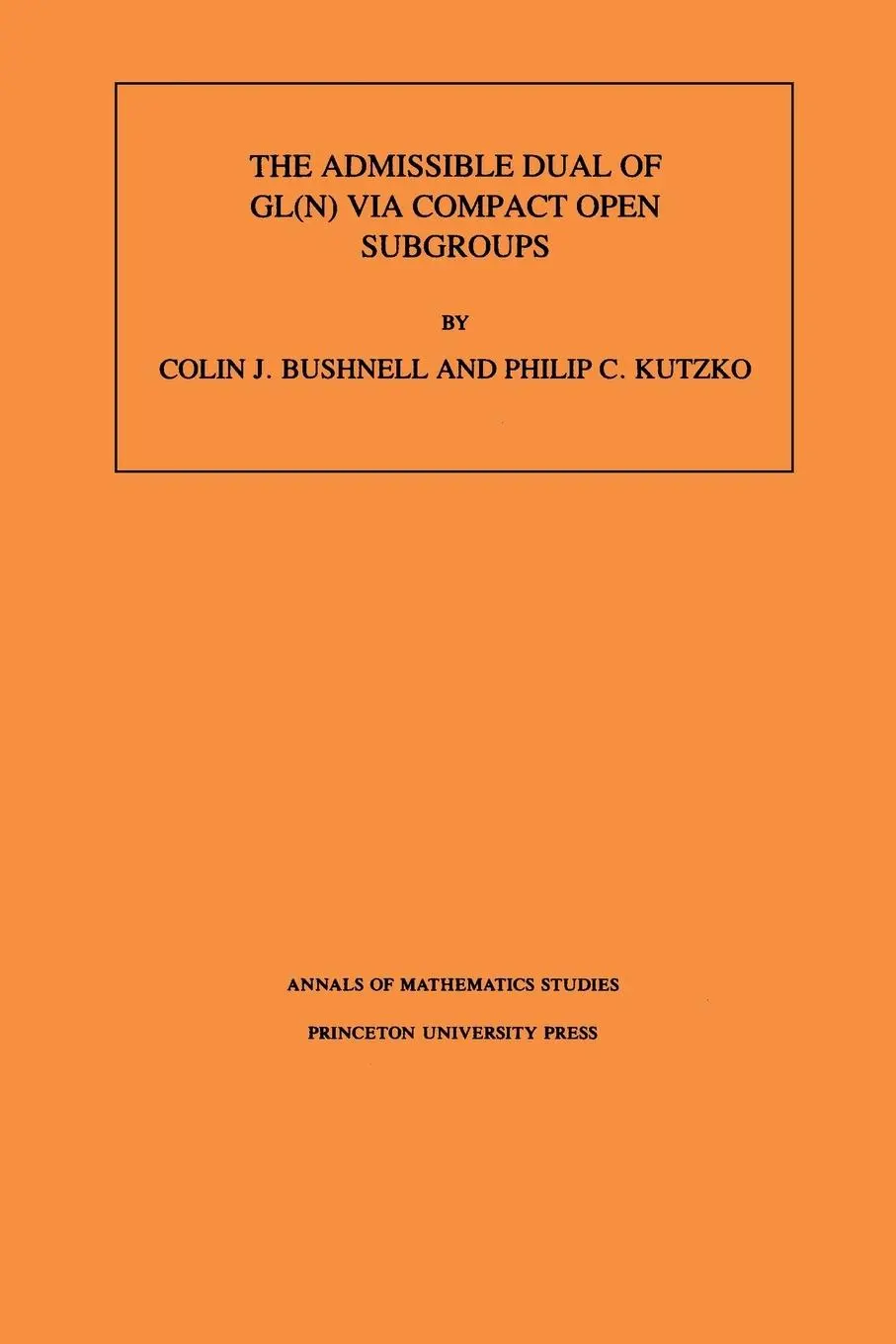 THE ADMISSIBLE DUAL OF GL(N) VIA COMPACT OPEN SUBGROUPS

BY

COLIN J. BUSHNELL AND PHILIP C. KUTZKO

ANNALS OF MATHEMATICS STUDIES

PRINCETON UNIVERSITY PRESS